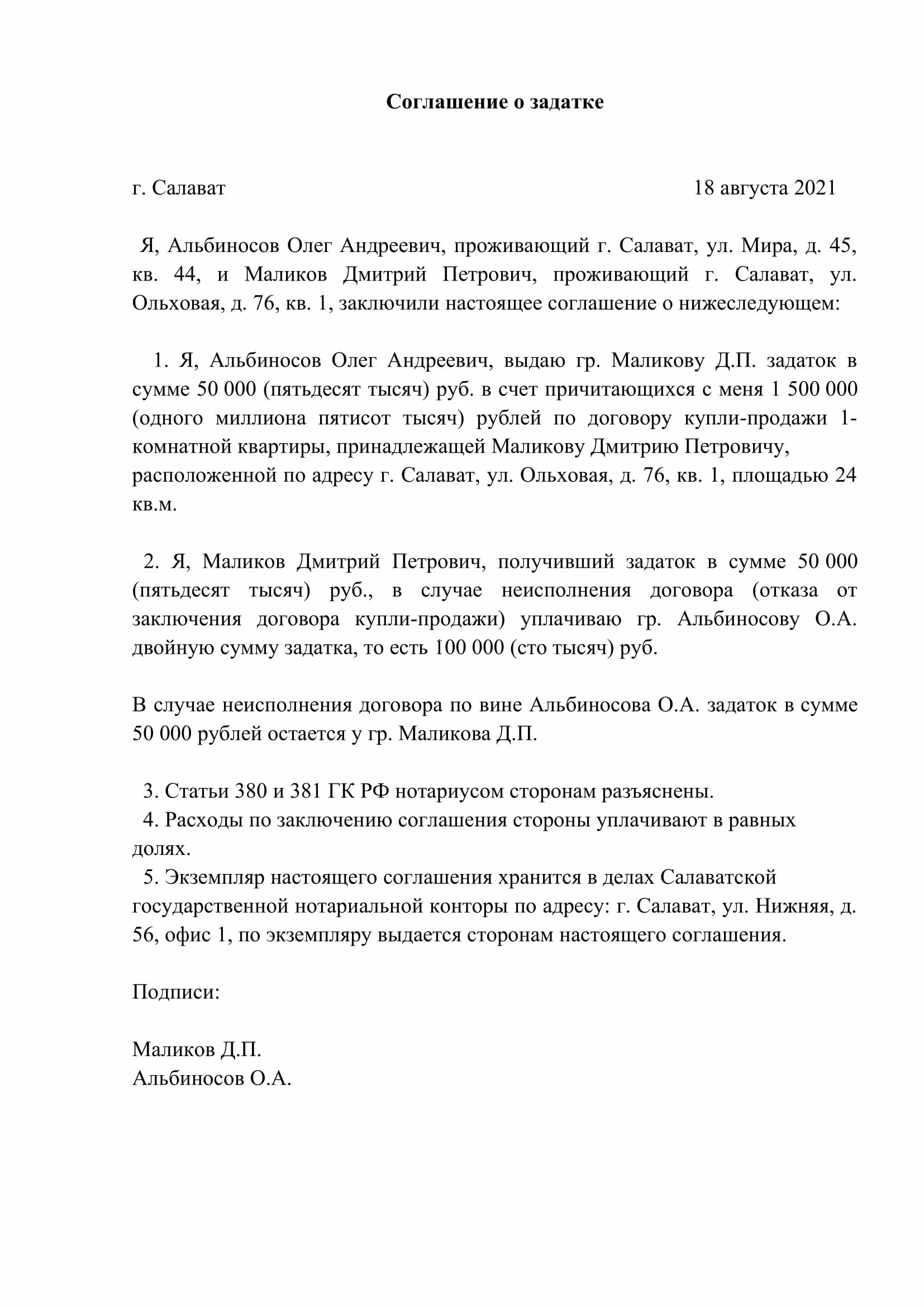 Соглашение о задатке

г. Салават 18 августа 2021

Я, Альбиносов Олег Андреевич, проживающий г. Салават, ул. Мира, д. 45, кв. 44, и Маликов Дмитрий Петрович, проживающий г. Салават, ул. Ольховая, д. 76, кв. 1, заключили настоящее соглашение о нижеследующем:

1. Я, Альбиносов Олег Андреевич, выдаю гр. Маликову Д.П. задаток в сумме 50 000 (пятьдесят тысяч) руб. в счет причитающихся с меня 1 500 000 (одного миллиона пятисот тысяч) рублей по договору купли-продажи 1-комнатной квартиры, принадлежащей Маликову Дмитрию Петровичу, расположенной по адресу г. Салават, ул. Ольховая, д. 76, кв. 1, площадью 24 кв.м.

2. Я, Маликов Дмитрий Петрович, получивший задаток в сумме 50 000 (пятьдесят тысяч) руб., в случае неисполнения договора (отказа от заключения договора купли-продажи) уплачиваю гр. Альбиносову О.А. двойную сумму задатка, то есть 100 000 (сто тысяч) руб.

В случае неисполнения договора по вине Альбиносова О.А. задаток в сумме 50 000 рублей остается у гр. Маликова Д.П.

3. Статьи 380 и 381 ГК РФ нотариусом сторонам разъяснены.
4. Расходы по заключению соглашения стороны уплачивают в равных долях.
5. Экземпляр настоящего соглашения хранится в делах Салаватской государственной нотариальной конторы по адресу: г. Салават, ул. Нижняя, д. 56, офис 1, по экземпляру выдается сторонам настоящего соглашения.

Подписи:

Маликов Д.П.
Альбиносов О.А.